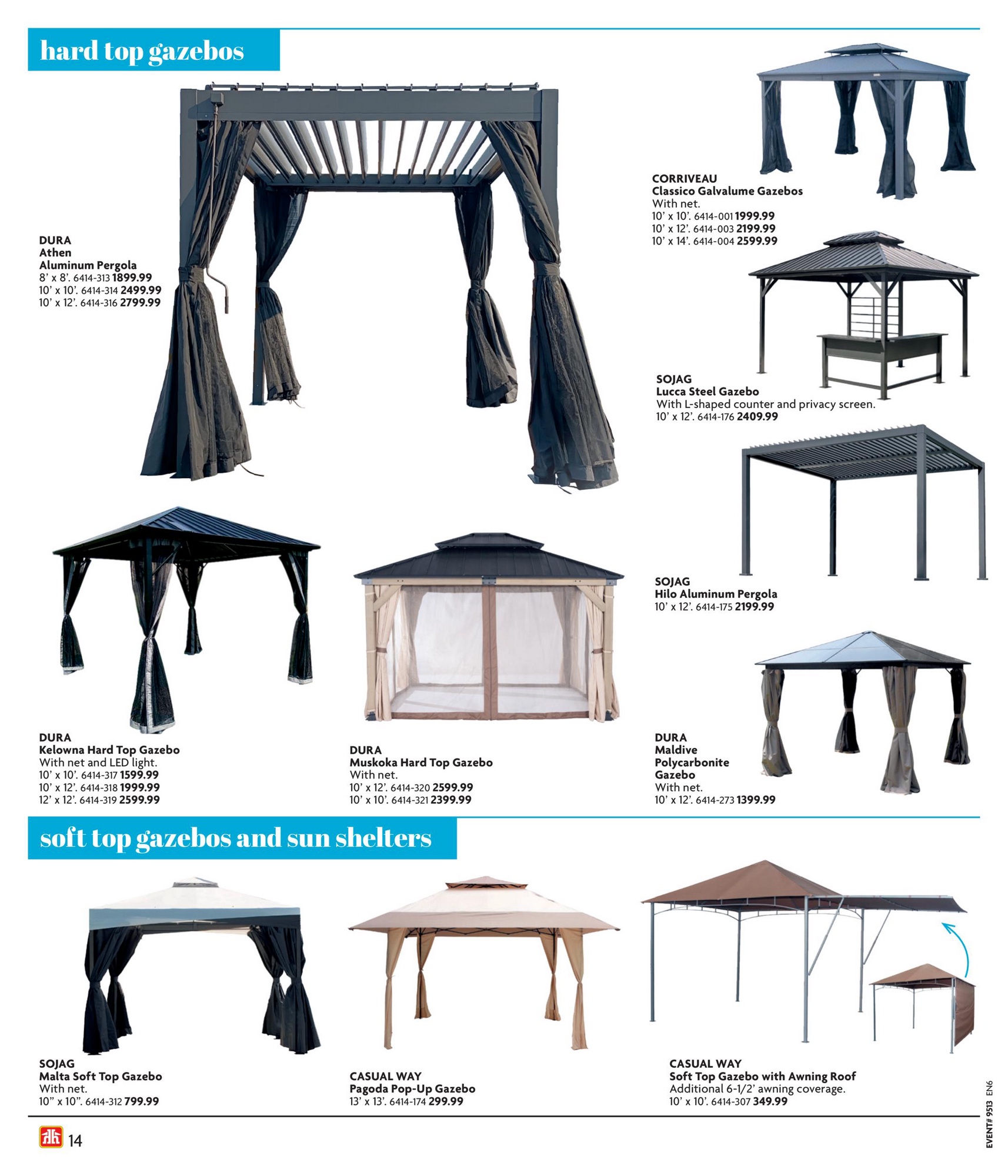 hard top gazebos

DURA
Athen
Aluminum Pergola
8' x 8'. 6414-313 1899.99
10' x 10'. 6414-314 2499.99
10' x 12'. 6414-316 2799.99

CORRIVEAU
Classico Galvalume Gazebos
With net.
10' x 10'. 6414-001 1999.99
10' x 12'. 6414-003 2199.99
10' x 14'. 6414-004 2599.99

SOJAG
Lucca Steel Gazebo
With L-shaped counter and privacy screen.
10' x 12'. 6414-176 2409.99

SOJAG
Hilo Aluminum Pergola
10' x 12'. 6414-175 2199.99

DURA
Kelowna Hard Top Gazebo
With net and LED light.
10' x 10'. 6414-317 1599.99
10' x 12'. 6414-318 1999.99
12' x 12'. 6414-319 2599.99

DURA
Muskoka Hard Top Gazebo
With net.
10' x 12'. 6414-320 2599.99
10' x 10'. 6414-321 2399.99

DURA
Maldive
Polycarbonite
Gazebo
With net.
10' x 12'. 6414-273 1399.99

soft top gazebos and sun shelters

SOJAG
Malta Soft Top Gazebo
With net.
10" x 10". 6414-312 799.99

CASUAL WAY
Pagoda Pop-Up Gazebo
13' x 13'. 6414-174 299.99

CASUAL WAY
Soft Top Gazebo with Awning Roof
Additional 6-1/2' awning coverage.
10' x 10'. 6414-307 349.99

14

EVENT# 9513 EN6